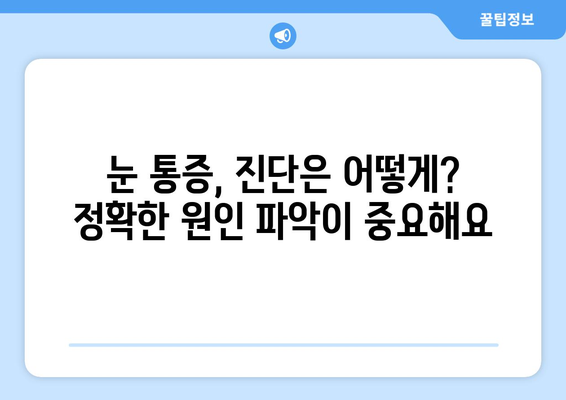 꿀팁정보

눈 통증, 진단은 어떻게?
정확한 원인 파악이 중요해요